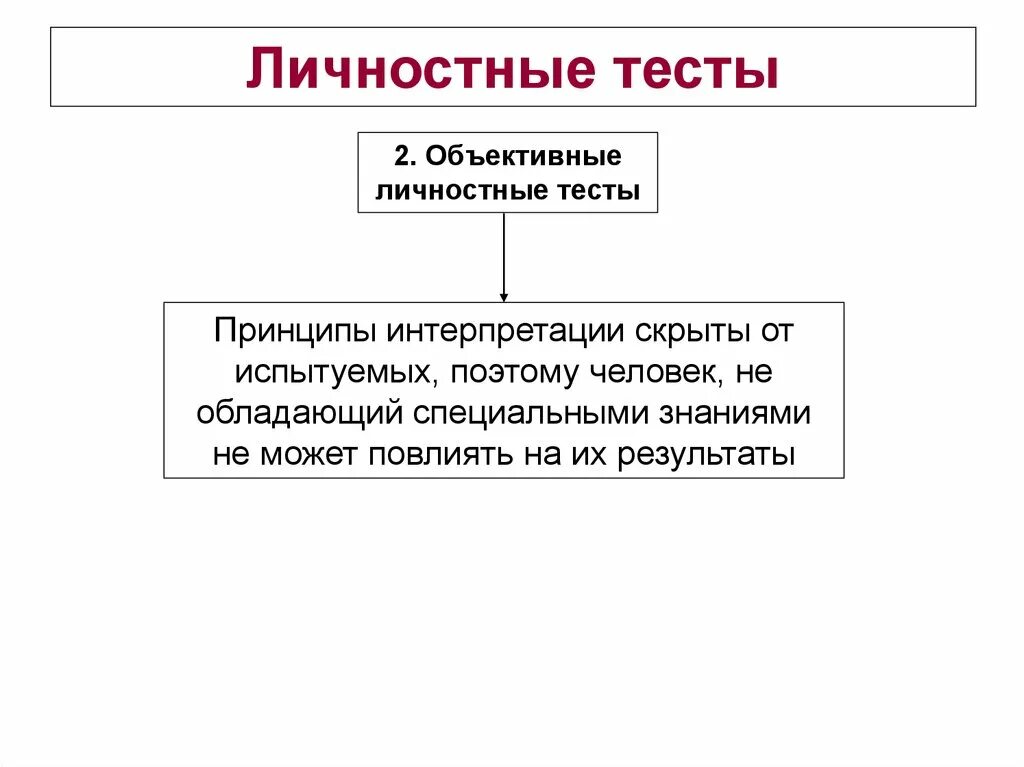 Личностные тесты

2. Объективные личностные тесты

Принципы интерпретации скрыты от испытуемых, поэтому человек, не обладающий специальными знаниями не может повлиять на их результаты